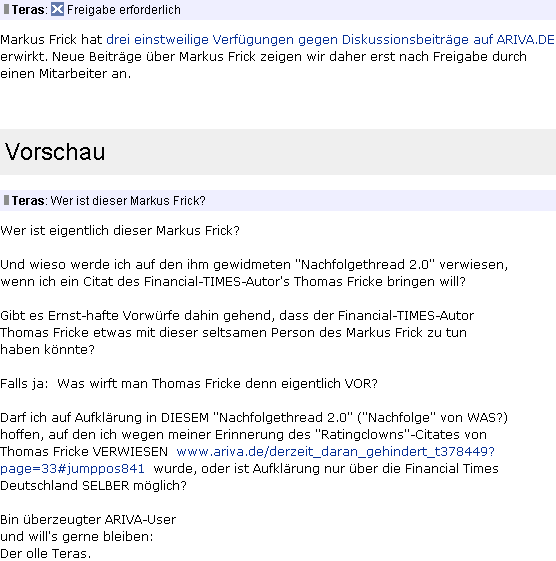 Teras: Freigabe erforderlich

Markus Frick hat drei einstweilige Verfügungen gegen Diskussionsbeiträge auf ARIVA.DE erwirkt. Neue Beiträge über Markus Frick zeigen wir daher erst nach Freigabe durch einen Mitarbeiter an.

Vorschau

Teras: Wer ist dieser Markus Frick?

Wer ist eigentlich dieser Markus Frick?

Und wieso werde ich auf den ihm gewidmeten "Nachfolgethread 2.0" verwiesen, wenn ich ein Citat des Financial-TIMES-Autor's Thomas Fricke bringen will?

Gibt es Ernst-hafte Vorwürfe dahin gehend, dass der Financial-TIMES-Autor Thomas Fricke etwas mit dieser seltsamen Person des Markus Frick zu tun haben könnte?

Falls ja: Was wirft man Thomas Fricke denn eigentlich VOR?

Darf ich auf Aufklärung in DIESEM "Nachfolgethread 2.0" ("Nachfolge" von WAS?) hoffen, auf den ich wegen meiner Erinnerung des "Ratingclowns"-Citates von Thomas Fricke VERWIESEN www.ariva.de/derzeit_daran_gehindert_t378449?page=33#jumppos841 wurde, oder ist Aufklärung nur über die Financial Times Deutschland SELBER möglich?

Bin überzeugter ARIVA-User
und will's gerne bleiben:
Der olle Teras.